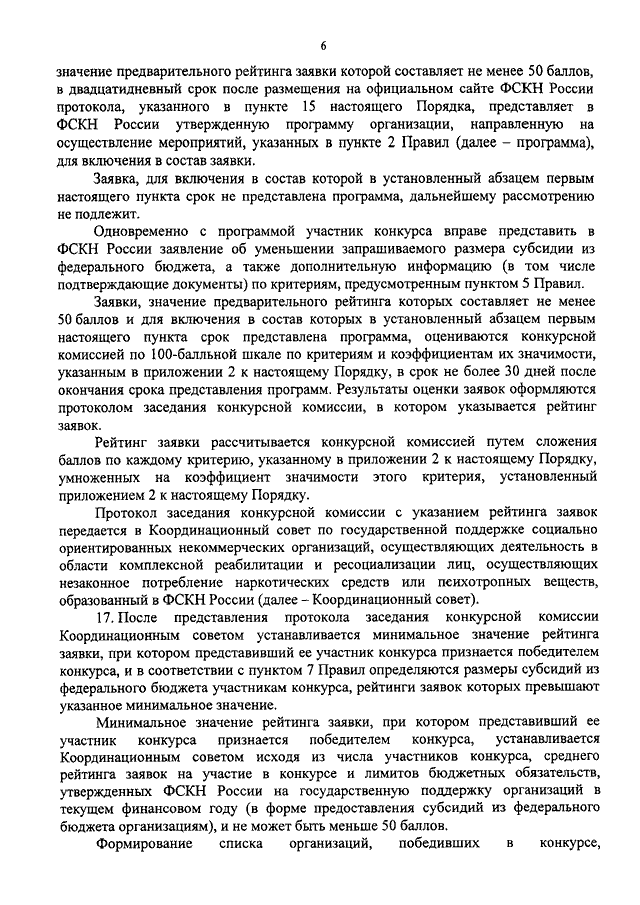 6

значение предварительного рейтинга заявки которой составляет не менее 50 баллов, в двадцатидневный срок после размещения на официальном сайте ФСКН России протокола, указанного в пункте 15 настоящего Порядка, представляет в ФСКН России утвержденную программу организации, направленную на осуществление мероприятий, указанных в пункте 2 Правил (далее – программа), для включения в состав заявки.

Заявка, для включения в состав которой в установленный абзацем первым настоящего пункта срок не представлена программа, дальнейшему рассмотрению не подлежит.

Одновременно с программой участник конкурса вправе представить в ФСКН России заявление об уменьшении запрашиваемого размера субсидии из федерального бюджета, а также дополнительную информацию (в том числе подтверждающие документы) по критериям, предусмотренным пунктом 5 Правил.

Заявки, значение предварительного рейтинга которых составляет не менее 50 баллов и для включения в состав которых в установленный абзацем первым настоящего пункта срок представлена программа, оцениваются конкурсной комиссией по 100-балльной шкале по критериям и коэффициентам их значимости, указанным в приложении 2 к настоящему Порядку, в срок не более 30 дней после окончания срока представления программ. Результаты оценки заявок оформляются протоколом заседания конкурсной комиссии, в котором указывается рейтинг заявок.

Рейтинг заявки рассчитывается конкурсной комиссией путем сложения баллов по каждому критерию, указанному в приложении 2 к настоящему Порядку, умноженных на коэффициент значимости этого критерия, установленный приложением 2 к настоящему Порядку.

Протокол заседания конкурсной комиссии с указанием рейтинга заявок передается в Координационный совет по государственной поддержке социально ориентированных некоммерческих организаций, осуществляющих деятельность в области комплексной реабилитации и ресоциализации лиц, осуществляющих незаконное потребление наркотических средств или психотропных веществ, образованный в ФСКН России (далее – Координационный совет).

17. После представления протокола заседания конкурсной комиссии Координационным советом устанавливается минимальное значение рейтинга заявки, при котором представивший ее участник конкурса признается победителем конкурса, и в соответствии с пунктом 7 Правил определяются размеры субсидий из федерального бюджета участникам конкурса, рейтинги заявок которых превышают указанное минимальное значение.

Минимальное значение рейтинга заявки, при котором представивший ее участник конкурса признается победителем конкурса, устанавливается Координационным советом исходя из числа участников конкурса, среднего рейтинга заявок на участие в конкурсе и лимитов бюджетных обязательств, утвержденных ФСКН России на государственную поддержку организаций в текущем финансовом году (в форме предоставления субсидий из федерального бюджета организациям), и не может быть меньше 50 баллов.

Формирование списка организаций, победивших в конкурсе,